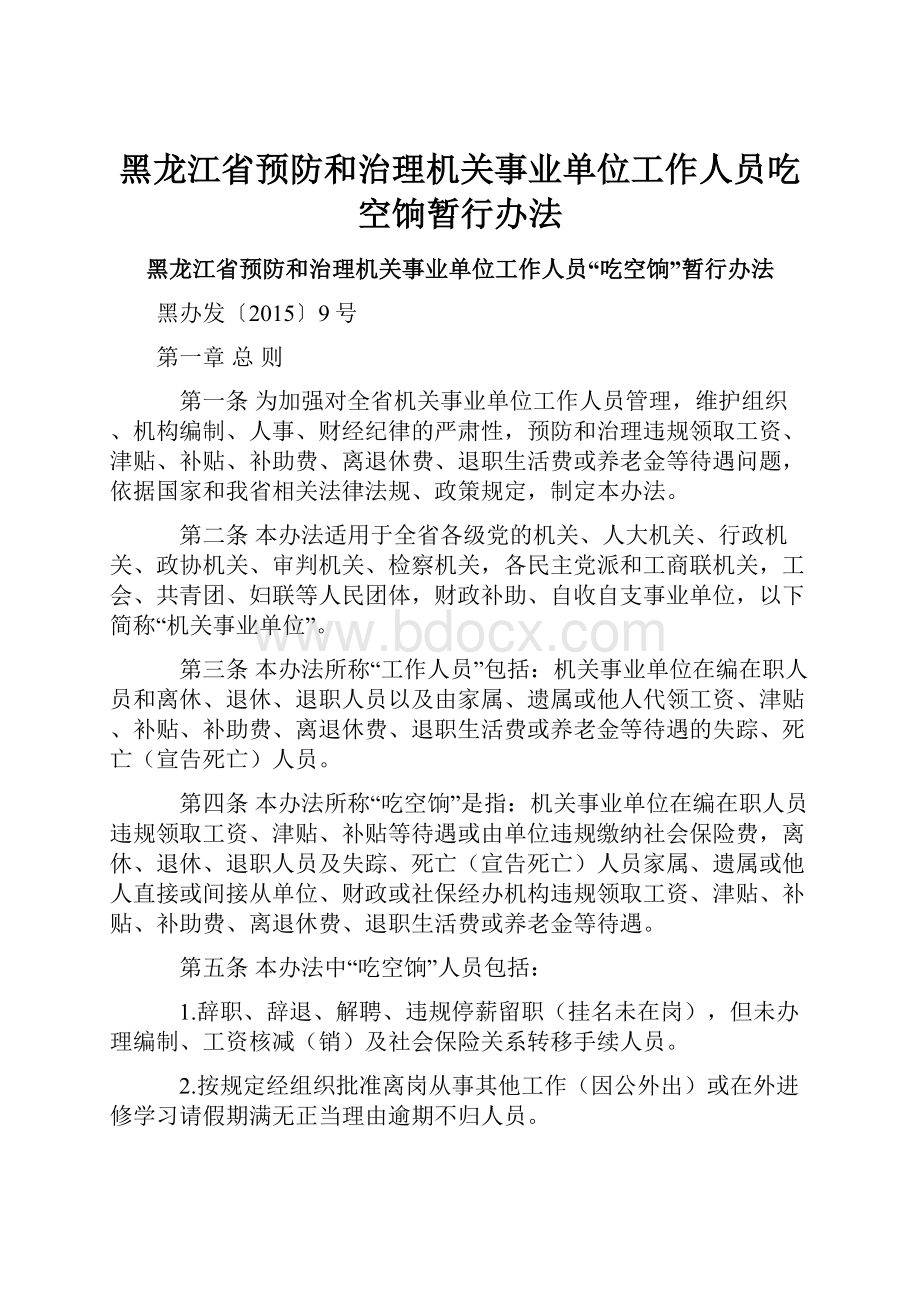 黑龙江省预防和治理机关事业单位工作人员吃空饷暂行办法

黑龙江省预防和治理机关事业单位工作人员“吃空饷”暂行办法

黑办发〔2015〕9 号

第一章 总 则

第一条 为加强对全省机关事业单位工作人员管理，维护组织、机构编制、人事、财经纪律的严肃性，预防和治理违规领取工资、津贴、补贴、补助费、离退休费、退职生活费或养老金等待遇问题，依据国家和我省相关法律法规、政策规定，制定本办法。

第二条 本办法适用于全省各级党的机关、人大机关、行政机关、政协机关、审判机关、检察机关，各民主党派和工商联机关，工会、共青团、妇联等人民团体，财政补助、自收自支事业单位，以下简称“机关事业单位”。

www.bdocx.com

第三条 本办法所称“工作人员”包括：机关事业单位在编在职人员和离休、退休、退职人员以及由家属、遗属或他人代领工资、津贴、补贴、补助费、离退休费、退职生活费或养老金等待遇的失踪、死亡（宣告死亡）人员。

第四条 本办法所称“吃空饷”是指：机关事业单位在编在职人员违规领取工资、津贴、补贴等待遇或由单位违规缴纳社会保险费，离休、退休、退职人员及失踪、死亡（宣告死亡）人员家属、遗属或他人直接或间接从单位、财政或社保经办机构违规领取工资、津贴、补贴、补助费、离退休费、退职生活费或养老金等待遇。

第五条 本办法中“吃空饷”人员包括：

1.辞职、辞退、解聘、违规停薪留职（挂名未在岗），但未办理编制、工资核减（销）及社会保险关系转移手续人员。

2.按规定经组织批准离岗从事其他工作（因公外出）或在外进修学习请假期满无正当理由逾期不归人员。